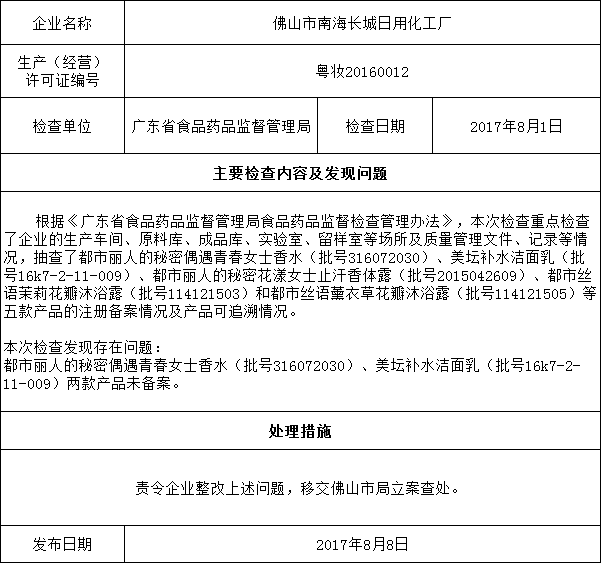 | 企业名称 | 佛山市南海长城日用化工厂 | | |
|---|---|---|---|
| 生产（经营）许可证编号 | 粤妆20160012 | | |
| 检查单位 | 广东省食品药品监督管理局 | 检查日期 | 2017年8月1日 |

主要检查内容及发现问题

根据《广东省食品药品监督管理局食品药品监督检查管理办法》，本次检查重点检查了企业的生产车间、原料库、成品库、实验室、留样室等场所及质量管理文件、记录等情况，抽查了都市丽人的秘密偶遇青春女士香水（批号316072030）、美坛补水洁面乳（批号16k7-2-11-009）、都市丽人的秘密花漾女士止汗香体露（批号2015042609）、都市丝语茉莉花瓣沐浴露（批号114121503）和都市丝语薰衣草花瓣沐浴露（批号114121505）等五款产品的注册备案情况及产品可追溯情况。

本次检查发现存在问题：
都市丽人的秘密偶遇青春女士香水（批号316072030）、美坛补水洁面乳（批号16k7-2-11-009）两款产品未备案。

处理措施

责令企业整改上述问题，移交佛山市局立案查处。

| 发布日期 | 2017年8月8日 |
|---|---|